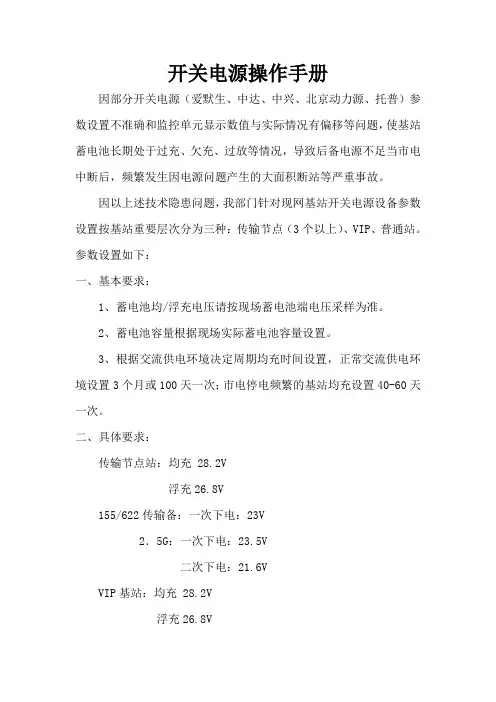 开关电源操作手册

因部分开关电源（爱默生、中达、中兴、北京动力源、托普）参数设置不准确和监控单元显示数值与实际情况有偏移等问题，使基站蓄电池长期处于过充、欠充、过放等情况，导致后备电源不足当市电中断后，频繁发生因电源问题产生的大面积断站等严重事故。

因以上述技术隐患问题，我部门针对现网基站开关电源设备参数设置按基站重要层次分为三种：传输节点（3个以上）、VIP、普通站。参数设置如下：

一、基本要求：

1、蓄电池均/浮充电压请按现场蓄电池端电压采样为准。

2、蓄电池容量根据现场实际蓄电池容量设置。

3、根据交流供电环境决定周期均充时间设置，正常交流供电环境设置3个月或100天一次；市电停电频繁的基站均充设置40-60天一次。

二、具体要求：

传输节点站：均充 28.2V

浮充26.8V

155/622传输备：一次下电：23V

2．5G：一次下电：23.5V

二次下电：21.6V

VIP基站：均充 28.2V

浮充26.8V